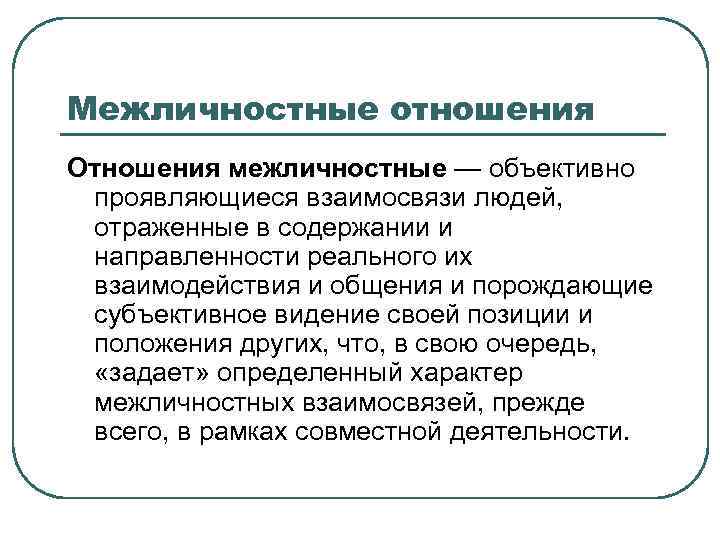 Межличностные отношения

Отношения межличностные — объективно проявляющиеся взаимосвязи людей, отраженные в содержании и направленности реального их взаимодействия и общения и порождающие субъективное видение своей позиции и положения других, что, в свою очередь, «задает» определенный характер межличностных взаимосвязей, прежде всего, в рамках совместной деятельности.